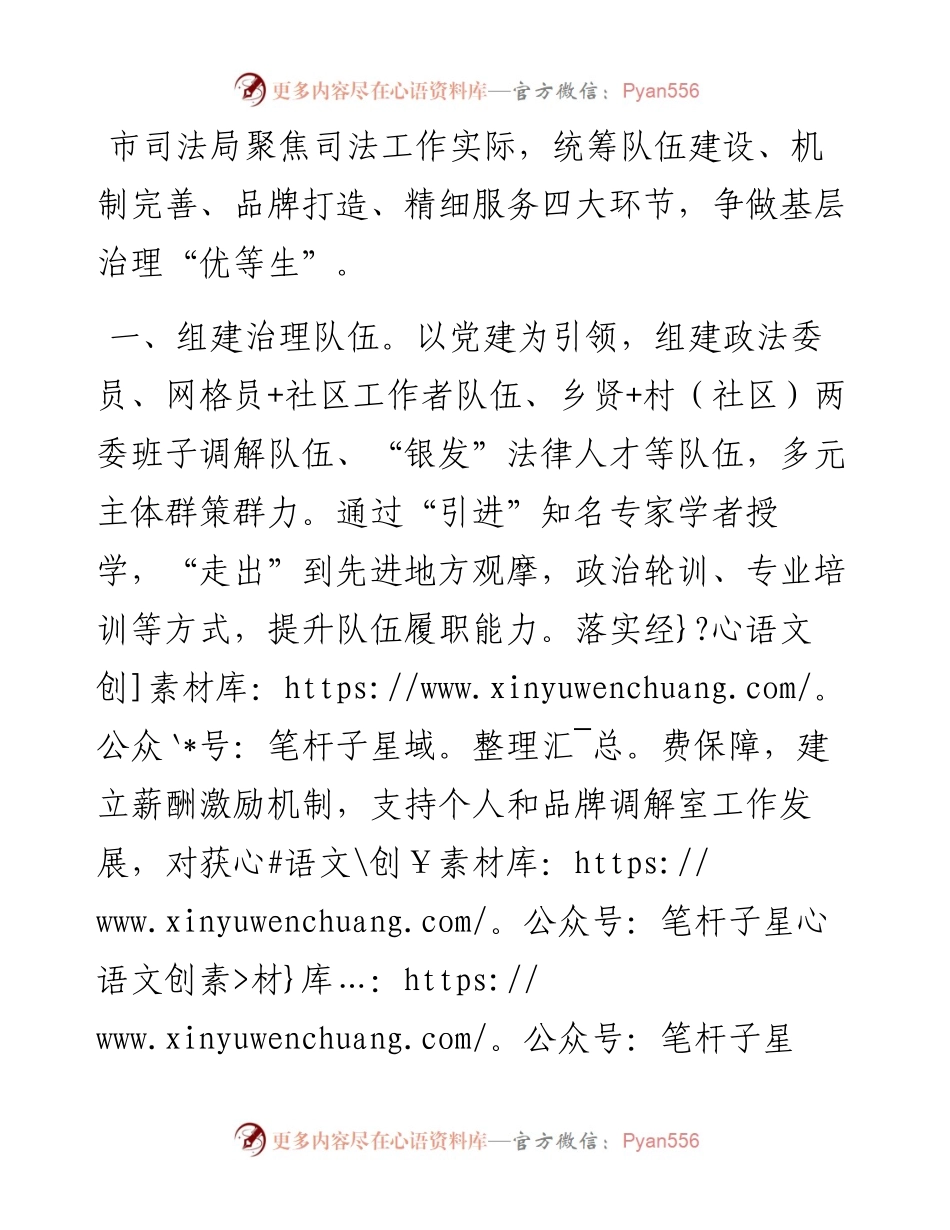 更多内容尽在心语资料库—官方微信：Pyan556

市司法局聚焦司法工作实际，统筹队伍建设、机制完善、品牌打造、精细服务四大环节，争做基层治理“优等生”。

一、组建治理队伍。以党建为引领，组建政法委员、网格员+社区工作者队伍、乡贤+村（社区）两委班子调解队伍、“银发”法律人才等队伍，多元主体群策群力。通过“引进”知名专家学者授学，“走出”到先进地方观摩，政治轮训、专业培训等方式，提升队伍履职能力。落实经}?心语文创]素材库：https://www.xinyuwenchuang.com/。公众`*号：笔杆子星域。整理汇¯总。费保障，建立薪酬激励机制，支持个人和品牌调解室工作发展，对获心#语文\创￥素材库：https://www.xinyuwenchuang.com/。公众号：笔杆子星心语文创素>材}库…：https://www.xinyuwenchuang.com/。公众号：笔杆子星

更多内容尽在心语资料库—官方微信：Pyan556